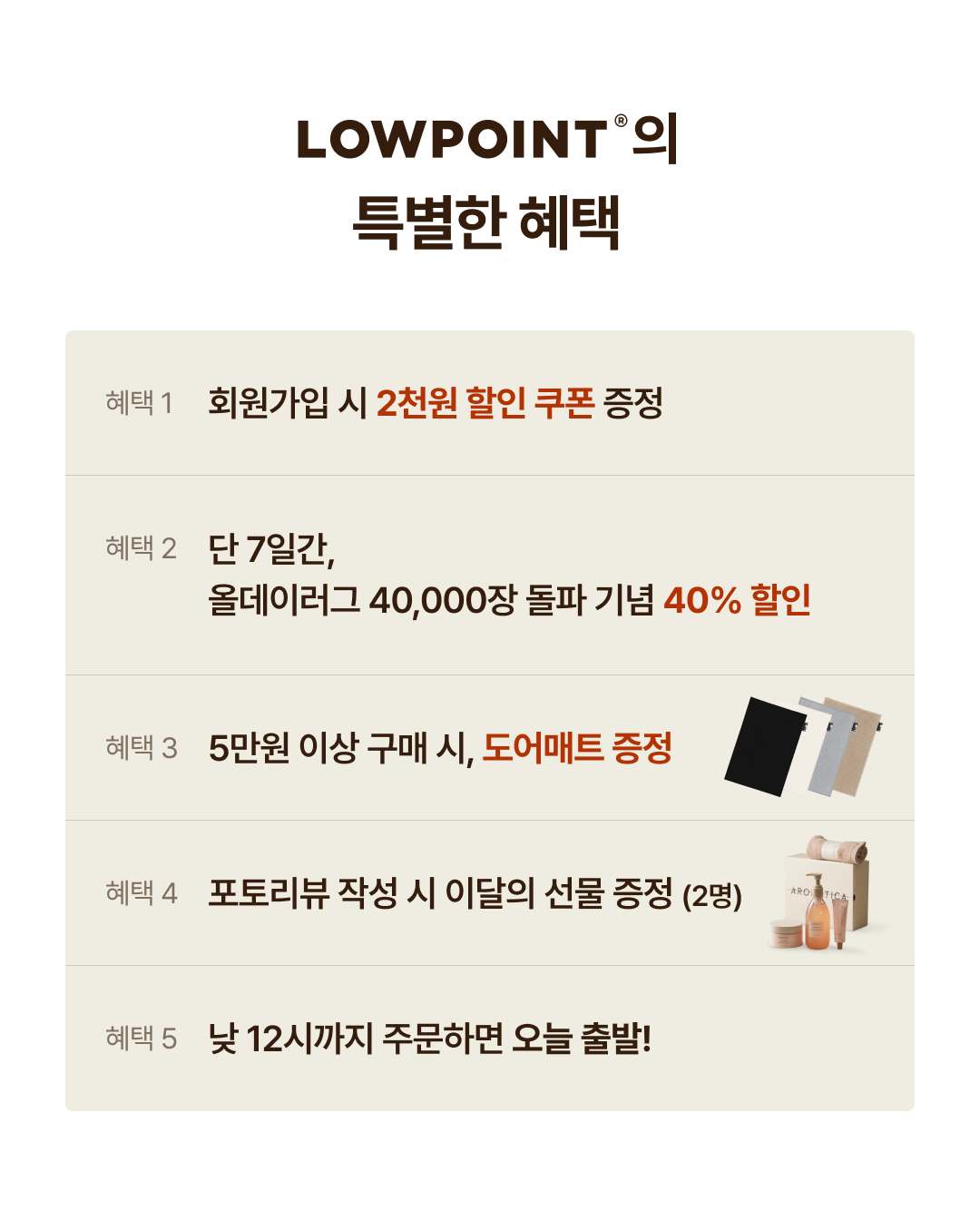 LOWPOINT®의
특별한 혜택

혜택 1 회원가입 시 2천원 할인 쿠폰 증정

혜택 2 단 7일간,
올데이러그 40,000장 돌파 기념 40% 할인

혜택 3 5만원 이상 구매 시, 도어매트 증정

혜택 4 포토리뷰 작성 시 이달의 선물 증정 (2명)

혜택 5 낮 12시까지 주문하면 오늘 출발!